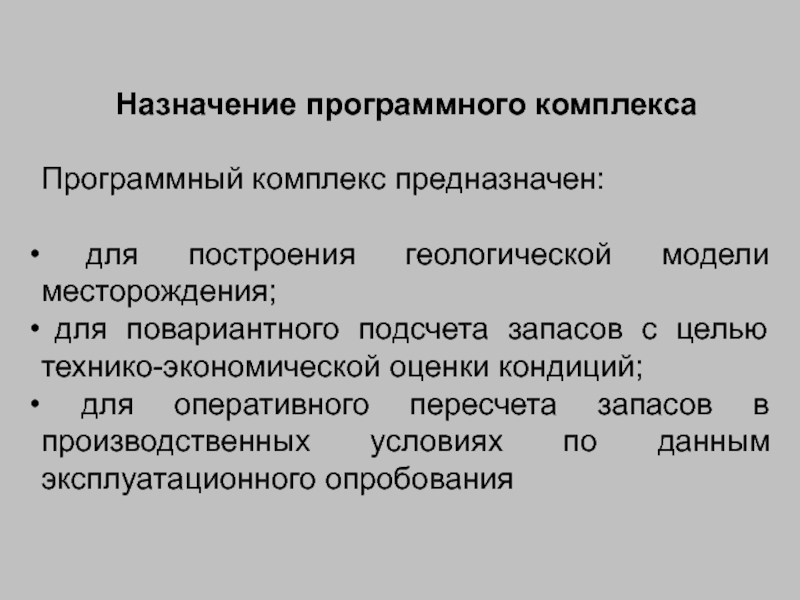 Назначение программного комплекса

Программный комплекс предназначен:

• для построения геологической модели месторождения;
• для повариантного подсчета запасов с целью технико-экономической оценки кондиций;
• для оперативного пересчета запасов в производственных условиях по данным эксплуатационного опробования